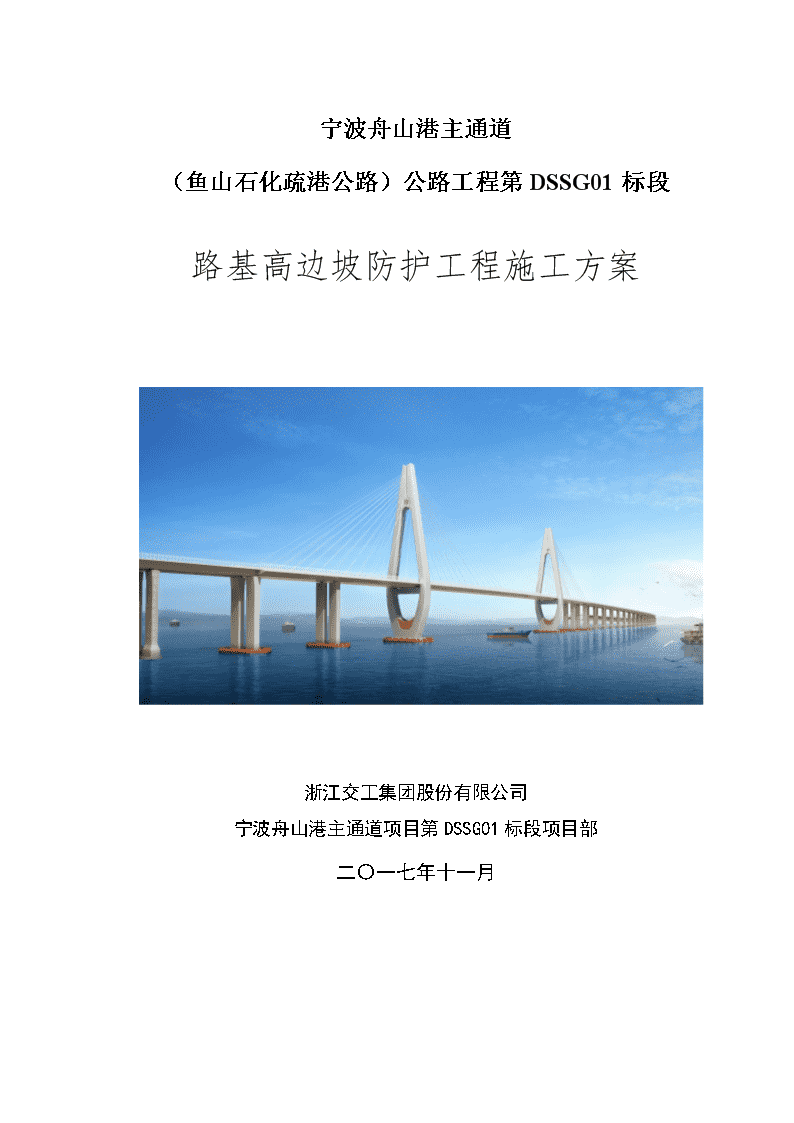 宁波舟山港主通道

（鱼山石化疏港公路）公路工程第 DSSG01 标段

路基高边坡防护工程施工方案

浙江交工集团股份有限公司

宁波舟山港主通道项目第 DSSG01 标段项目部

二〇一七年十一月